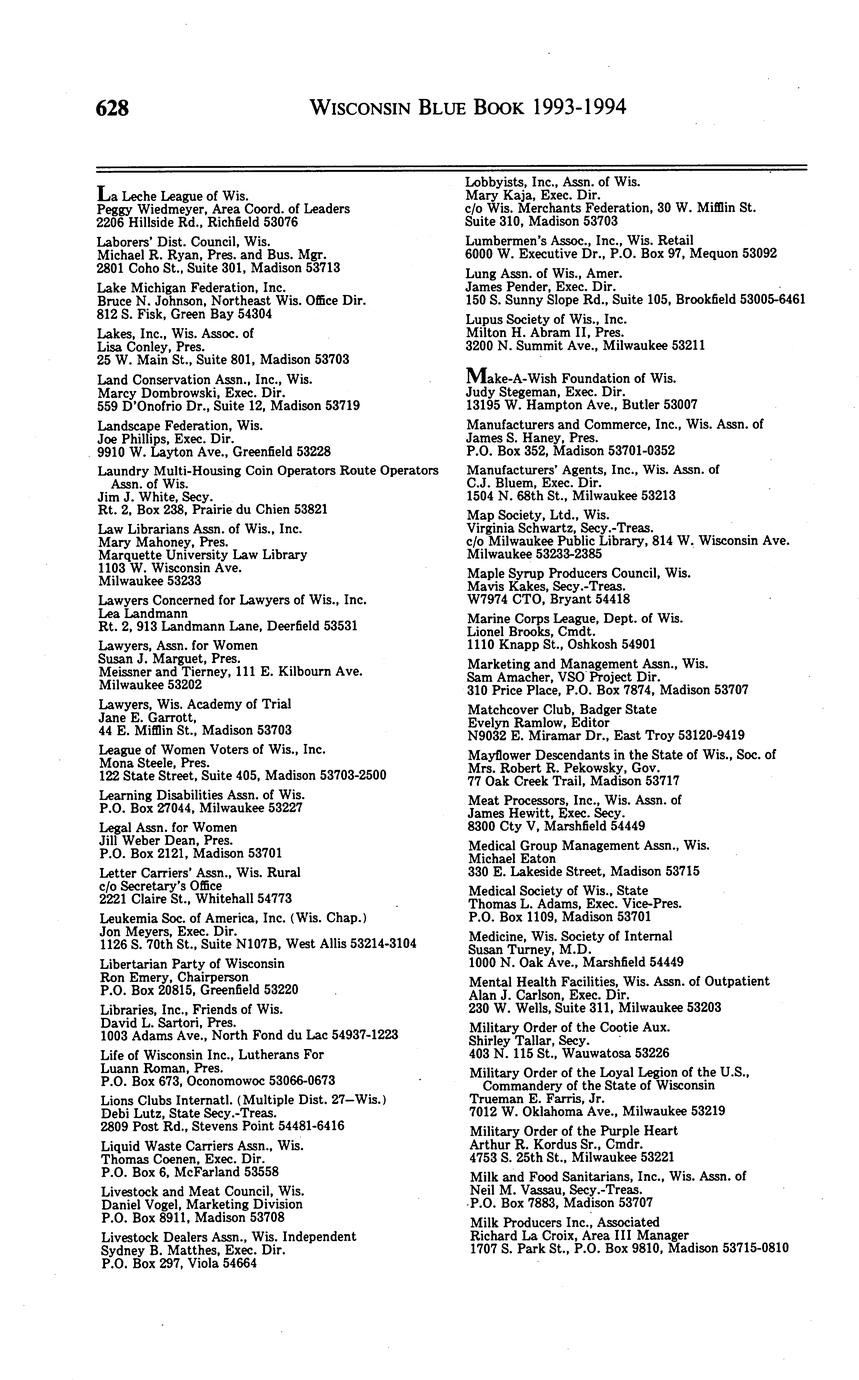 628 WISCONSIN BLUE BOOK 1993-1994

La Leche League of Wis.
Peggy Wiedmeyer, Area Coord. of Leaders
2206 Hillside Rd., Richfield 53076

Laborers' Dist. Council, Wis.
Michael R. Ryan, Pres. and Bus. Mgr.
2801 Coho St., Suite 301, Madison 53713

Lake Michigan Federation, Inc.
Bruce N. Johnson, Northeast Wis. Office Dir.
812 S. Fisk, Green Bay 54304

Lakes, Inc., Wis. Assoc. of
Lisa Conley, Pres.
25 W. Main St., Suite 801, Madison 53703

Land Conservation Assn., Inc., Wis.
Marcy Dombrowski, Exec. Dir.
559 D'Onofrio Dr., Suite 12, Madison 53719

Landscape Federation, Wis.
Joe Phillips, Exec. Dir.
9910 W. Layton Ave., Greenfield 53228

Laundry Multi-Housing Coin Operators Route Operators Assn. of Wis.
Jim J. White, Secy.
Rt. 2, Box 238, Prairie du Chien 53821

Law Librarians Assn. of Wis., Inc.
Mary Mahoney, Pres.
Marquette University Law Library
1103 W. Wisconsin Ave.
Milwaukee 53233

Lawyers Concerned for Lawyers of Wis., Inc.
Lea Landmann
Rt. 2, 913 Landmann Lane, Deerfield 53531

Lawyers, Assn. for Women
Susan J. Marguet, Pres.
Meissner and Tierney, 111 E. Kilbourn Ave.
Milwaukee 53202

Lawyers, Wis. Academy of Trial
Jane E. Garrott,
44 E. Mifflin St., Madison 53703

League of Women Voters of Wis., Inc.
Mona Steele, Pres.
122 State Street, Suite 405, Madison 53703-2500

Learning Disabilities Assn. of Wis.
P.O. Box 27044, Milwaukee 53227

Legal Assn. for Women
Jill Weber Dean, Pres.
P.O. Box 2121, Madison 53701

Letter Carriers' Assn., Wis. Rural
c/o Secretary's Office
2221 Claire St., Whitehall 54773

Leukemia Soc. of America, Inc. (Wis. Chap.)
Jon Meyers, Exec. Dir.
1126 S. 70th St., Suite N107B, West Allis 53214-3104

Libertarian Party of Wisconsin
Ron Emery, Chairperson
P.O. Box 20815, Greenfield 53220

Libraries, Inc., Friends of Wis.
David L. Sartori, Pres.
1003 Adams Ave., North Fond du Lac 54937-1223

Life of Wisconsin Inc., Lutherans For
Luann Roman, Pres.
P.O. Box 673, Oconomowoc 53066-0673

Lions Clubs Internatl. (Multiple Dist. 27—Wis.)
Debi Lutz, State Secy.-Treas.
2809 Post Rd., Stevens Point 54481-6416

Liquid Waste Carriers Assn., Wis.
Thomas Coenen, Exec. Dir.
P.O. Box 6, McFarland 53558

Livestock and Meat Council, Wis.
Daniel Vogel, Marketing Division
P.O. Box 8911, Madison 53708

Livestock Dealers Assn., Wis. Independent
Sydney B. Matthes, Exec. Dir.
P.O. Box 297, Viola 54664

Lobbyists, Inc., Assn. of Wis.
Mary Kaja, Exec. Dir.
c/o Wis. Merchants Federation, 30 W. Mifflin St.
Suite 310, Madison 53703

Lumbermen's Assoc., Inc., Wis. Retail
6000 W. Executive Dr., P.O. Box 97, Mequon 53092

Lung Assn. of Wis., Amer.
James Pender, Exec. Dir.
150 S. Sunny Slope Rd., Suite 105, Brookfield 53005-6461

Lupus Society of Wis., Inc.
Milton H. Abram II, Pres.
3200 N. Summit Ave., Milwaukee 53211

Make-A-Wish Foundation of Wis.
Judy Stegeman, Exec. Dir.
13195 W. Hampton Ave., Butler 53007

Manufacturers and Commerce, Inc., Wis. Assn. of
James S. Haney, Pres.
P.O. Box 352, Madison 53701-0352

Manufacturers' Agents, Inc., Wis. Assn. of
C.J. Bluem, Exec. Dir.
1504 N. 68th St., Milwaukee 53213

Map Society, Ltd., Wis.
Virginia Schwartz, Secy.-Treas.
c/o Milwaukee Public Library, 814 W. Wisconsin Ave.
Milwaukee 53233-2385

Maple Syrup Producers Council, Wis.
Mavis Kakes, Secy.-Treas.
W7974 CTO, Bryant 54418

Marine Corps League, Dept. of Wis.
Lionel Brooks, Cmdt.
1110 Knapp St., Oshkosh 54901

Marketing and Management Assn., Wis.
Sam Amacher, VSO Project Dir.
310 Price Place, P.O. Box 7874, Madison 53707

Matchcover Club, Badger State
Evelyn Ramlow, Editor
N9032 E. Miramar Dr., East Troy 53120-9419

Mayflower Descendants in the State of Wis., Soc. of
Mrs. Robert R. Pekowsky, Gov.
77 Oak Creek Trail, Madison 53717

Meat Processors, Inc., Wis. Assn. of
James Hewitt, Exec. Secy.
8300 Cty V, Marshfield 54449

Medical Group Management Assn., Wis.
Michael Eaton
330 E. Lakeside Street, Madison 53715

Medical Society of Wis., State
Thomas L. Adams, Exec. Vice-Pres.
P.O. Box 1109, Madison 53701

Medicine, Wis. Society of Internal
Susan Turney, M.D.
1000 N. Oak Ave., Marshfield 54449

Mental Health Facilities, Wis. Assn. of Outpatient
Alan J. Carlson, Exec. Dir.
230 W. Wells, Suite 311, Milwaukee 53203

Military Order of the Cootie Aux.
Shirley Tallar, Secy.
403 N. 115 St., Wauwatosa 53226

Military Order of the Loyal Legion of the U.S., Commandery of the State of Wisconsin
Trueman E. Farris, Jr.
7012 W. Oklahoma Ave., Milwaukee 53219

Military Order of the Purple Heart
Arthur R. Kordus Sr., Cmdr.
4753 S. 25th St., Milwaukee 53221

Milk and Food Sanitarians, Inc., Wis. Assn. of
Neil M. Vassau, Secy.-Treas.
P.O. Box 7883, Madison 53707

Milk Producers Inc., Associated
Richard La Croix, Area III Manager
1707 S. Park St., P.O. Box 9810, Madison 53715-0810